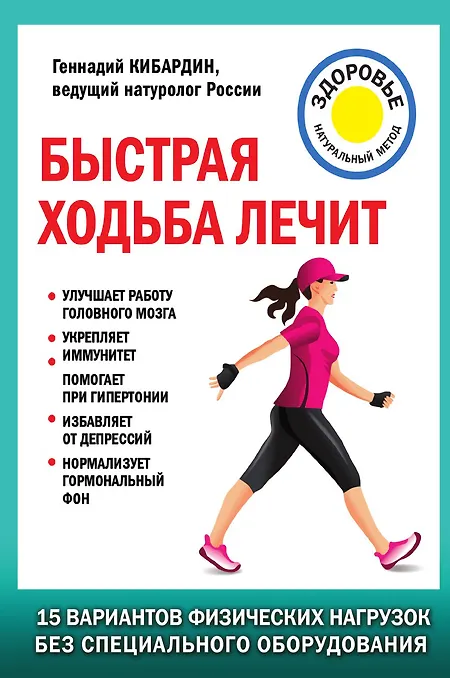 Геннадий КИБАРДИН,
ведущий натуролог России

ЗДОРОВЬЕ
НАТУРАЛЬНЫЙ МЕТОД

БЫСТРАЯ ХОДЬБА ЛЕЧИТ

• УЛУЧШАЕТ РАБОТУ ГОЛОВНОГО МОЗГА
• УКРЕПЛЯЕТ ИММУНИТЕТ
• ПОМОГАЕТ ПРИ ГИПЕРТОНИИ
• ИЗБАВЛЯЕТ ОТ ДЕПРЕССИЙ
• НОРМАЛИЗУЕТ ГОРМОНАЛЬНЫЙ ФОН

15 ВАРИАНТОВ ФИЗИЧЕСКИХ НАГРУЗОК БЕЗ СПЕЦИАЛЬНОГО ОБОРУДОВАНИЯ